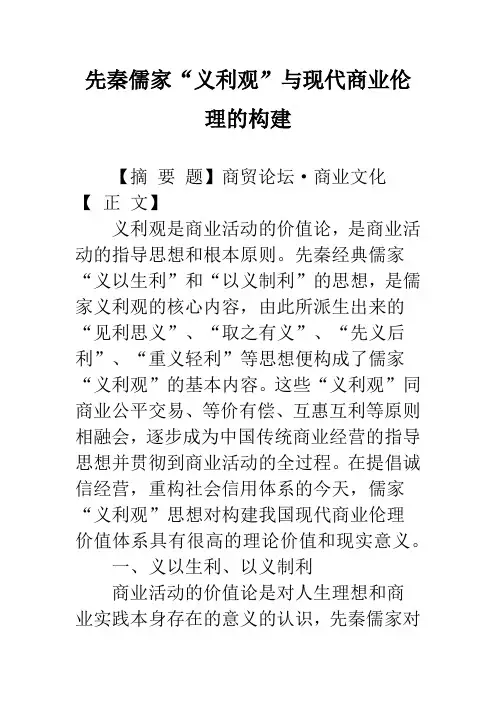 先秦儒家“义利观”与现代商业伦理的构建

【摘 要 题】商贸论坛·商业文化
【 正 文】

义利观是商业活动的价值论，是商业活动的指导思想和根本原则。先秦经典儒家“义以生利”和“以义制利”的思想，是儒家义利观的核心内容，由此所派生出来的“见利思义”、“取之有义”、“先义后利”、“重义轻利”等思想便构成了儒家“义利观”的基本内容。这些“义利观”同商业公平交易、等价有偿、互惠互利等原则相融会，逐步成为中国传统商业经营的指导思想并贯彻到商业活动的全过程。在提倡诚信经营，重构社会信用体系的今天，儒家“义利观”思想对构建我国现代商业伦理价值体系具有很高的理论价值和现实意义。

一、义以生利、以义制利

商业活动的价值论是对人生理想和商业实践本身存在的意义的认识，先秦儒家对